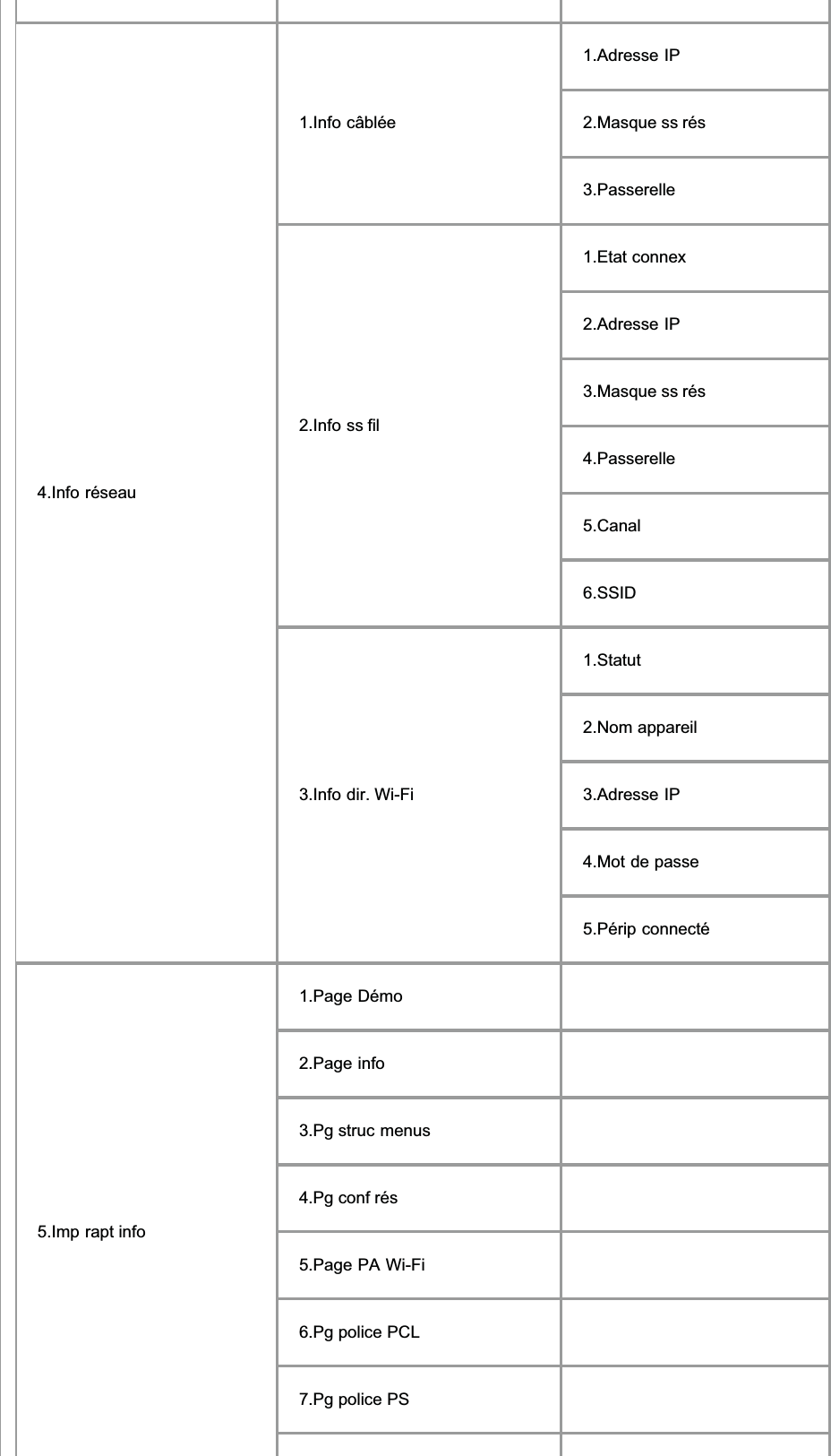 | | | |
|---|---|---|
| 4.Info réseau | 1.Info câblée | 1.Adresse IP |
| | | 2.Masque ss rés |
| | | 3.Passerelle |
| | 2.Info ss fil | 1.Etat connex |
| | | 2.Adresse IP |
| | | 3.Masque ss rés |
| | | 4.Passerelle |
| | | 5.Canal |
| | | 6.SSID |
| | 3.Info dir. Wi-Fi | 1.Statut |
| | | 2.Nom appareil |
| | | 3.Adresse IP |
| | | 4.Mot de passe |
| | | 5.Périp connecté |
| 5.Imp rapt info | 1.Page Démo | |
| | 2.Page info | |
| | 3.Pg struc menus | |
| | 4.Pg conf rés | |
| | 5.Page PA Wi-Fi | |
| | 6.Pg police PCL | |
| | 7.Pg police PS | |